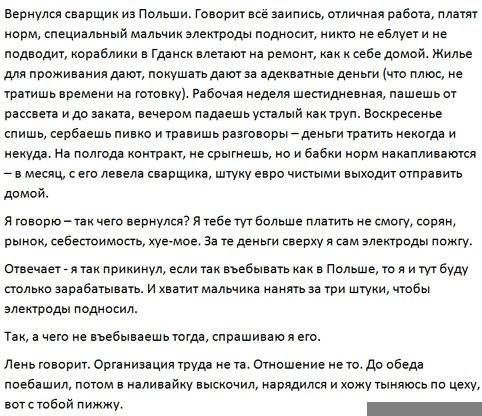 Вернулся сварщик из Польши. Говорит всё заипись, отличная работа, платят норм, специальный мальчик электроды подносит, никто не еблует и не подводит, кораблики в Гданск влетают на ремонт, как к себе домой. Жилье для проживания дают, покушать дают за адекватные деньги (что плюс, не тратишь времени на готовку). Рабочая неделя шестидневная, пашешь от рассвета и до заката, вечером падаешь усталый как труп. Воскресенье спишь, сербаешь пивко и травишь разговоры – деньги тратить некогда и некуда. На полгода контракт, не срыгнешь, но и бабки норм накапливаются – в месяц, с его левела сварщика, штуку евро чистыми выходит отправить домой.

Я говорю – так чего вернулся? Я тебе тут больше платить не смогу, сорян, рынок, себестоимость, хуе-мое. За те деньги сверху я сам электроды пожгу.

Отвечает - я так прикинул, если так въебывать как в Польше, то я и тут буду столько зарабатывать. И хватит мальчика нанять за три штуки, чтобы электроды подносил.

Так, а чего не въебываешь тогда, спрашиваю я его.

Лень говорит. Организация труда не та. Отношение не то. До обеда поебашил, потом в наливайку выскочил, нарядился и хожу тыняюсь по цеху, вот с тобой пижжу.